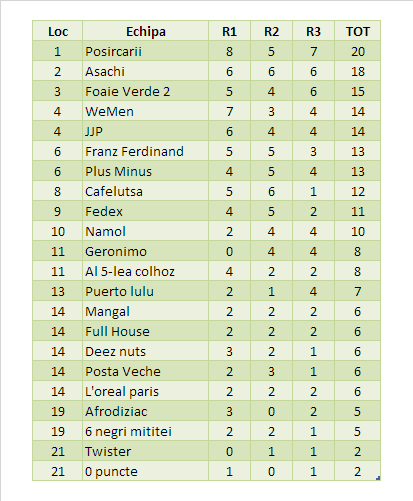 | Loc | Echipa | R1 | R2 | R3 | TOT |
|---|---|---|---|---|---|
| 1 | Posircarii | 8 | 5 | 7 | 20 |
| 2 | Asachi | 6 | 6 | 6 | 18 |
| 3 | Foaie Verde 2 | 5 | 4 | 6 | 15 |
| 4 | WeMen | 7 | 3 | 4 | 14 |
| 4 | JJP | 6 | 4 | 4 | 14 |
| 6 | Franz Ferdinand | 5 | 5 | 3 | 13 |
| 6 | Plus Minus | 4 | 5 | 4 | 13 |
| 8 | Cafelutsa | 5 | 6 | 1 | 12 |
| 9 | Fedex | 4 | 5 | 2 | 11 |
| 10 | Namol | 2 | 4 | 4 | 10 |
| 11 | Geronimo | 0 | 4 | 4 | 8 |
| 11 | Al 5-lea colhoz | 4 | 2 | 2 | 8 |
| 13 | Puerto lulu | 2 | 1 | 4 | 7 |
| 14 | Mangal | 2 | 2 | 2 | 6 |
| 14 | Full House | 2 | 2 | 2 | 6 |
| 14 | Deez nuts | 3 | 2 | 1 | 6 |
| 14 | Posta Veche | 2 | 3 | 1 | 6 |
| 14 | L'oreal paris | 2 | 2 | 2 | 6 |
| 19 | Afrodiziac | 3 | 0 | 2 | 5 |
| 19 | 6 negri mititei | 2 | 2 | 1 | 5 |
| 21 | Twister | 0 | 1 | 1 | 2 |
| 21 | 0 puncte | 1 | 0 | 1 | 2 |